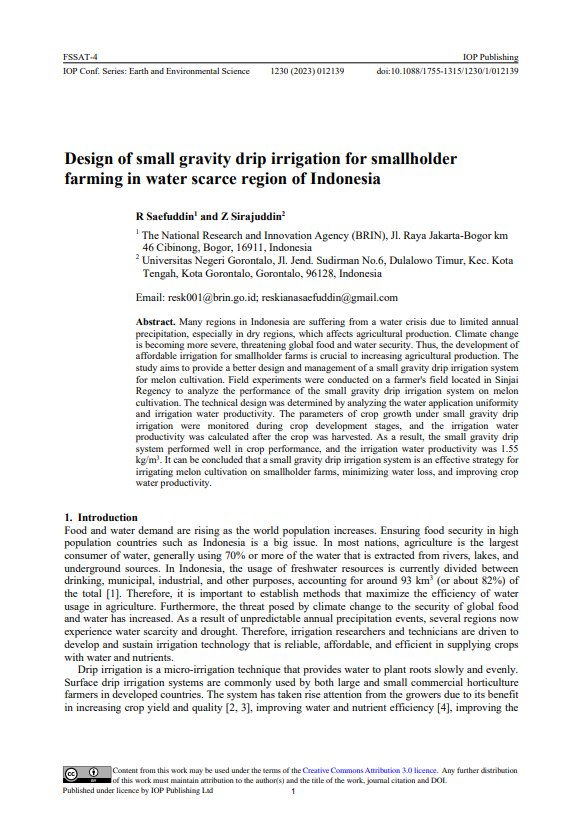 FSSAT-4
IOP Publishing

IOP Conf. Series: Earth and Environmental Science 1230 (2023) 012139 doi:10.1088/1755-1315/1230/1/012139

Design of small gravity drip irrigation for smallholder farming in water scarce region of Indonesia

R Saefuddin$^1$ and Z Sirajuddin$^2$

$^1$ The National Research and Innovation Agency (BRIN), Jl. Raya Jakarta-Bogor km 46 Cibinong, Bogor, 16911, Indonesia
$^2$ Universitas Negeri Gorontalo, Jl. Jend. Sudirman No.6, Dulalowo Timur, Kec. Kota Tengah, Kota Gorontalo, Gorontalo, 96128, Indonesia

Email: resk001@brin.go.id; reskianasaefuddin@gmail.com

Abstract. Many regions in Indonesia are suffering from a water crisis due to limited annual precipitation, especially in dry regions, which affects agricultural production. Climate change is becoming more severe, threatening global food and water security. Thus, the development of affordable irrigation for smallholder farms is crucial to increasing agricultural production. The study aims to provide a better design and management of a small gravity drip irrigation system for melon cultivation. Field experiments were conducted on a farmer's field located in Sinjai Regency to analyze the performance of the small gravity drip irrigation system on melon cultivation. The technical design was determined by analyzing the water application uniformity and irrigation water productivity. The parameters of crop growth under small gravity drip irrigation were monitored during crop development stages, and the irrigation water productivity was calculated after the crop was harvested. As a result, the small gravity drip system performed well in crop performance, and the irrigation water productivity was 1.55 kg/m$^3$. It can be concluded that a small gravity drip irrigation system is an effective strategy for irrigating melon cultivation on smallholder farms, minimizing water loss, and improving crop water productivity.

1. Introduction
Food and water demand are rising as the world population increases. Ensuring food security in high population countries such as Indonesia is a big issue. In most nations, agriculture is the largest consumer of water, generally using 70% or more of the water that is extracted from rivers, lakes, and underground sources. In Indonesia, the usage of freshwater resources is currently divided between drinking, municipal, industrial, and other purposes, accounting for around 93 km$^3$ (or about 82%) of the total [1]. Therefore, it is important to establish methods that maximize the efficiency of water usage in agriculture. Furthermore, the threat posed by climate change to the security of global food and water has increased. As a result of unpredictable annual precipitation events, several regions now experience water scarcity and drought. Therefore, irrigation researchers and technicians are driven to develop and sustain irrigation technology that is reliable, affordable, and efficient in supplying crops with water and nutrients.

Drip irrigation is a micro-irrigation technique that provides water to plant roots slowly and evenly. Surface drip irrigation systems are commonly used by both large and small commercial horticulture farmers in developed countries. The system has taken rise attention from the growers due to its benefit in increasing crop yield and quality [2, 3], improving water and nutrient efficiency [4], improving the

Content from this work may be used under the terms of the Creative Commons Attribution 3.0 licence. Any further distribution of this work must maintain attribution to the author(s) and the title of the work, journal citation and DOI.
Published under licence by IOP Publishing Ltd
1